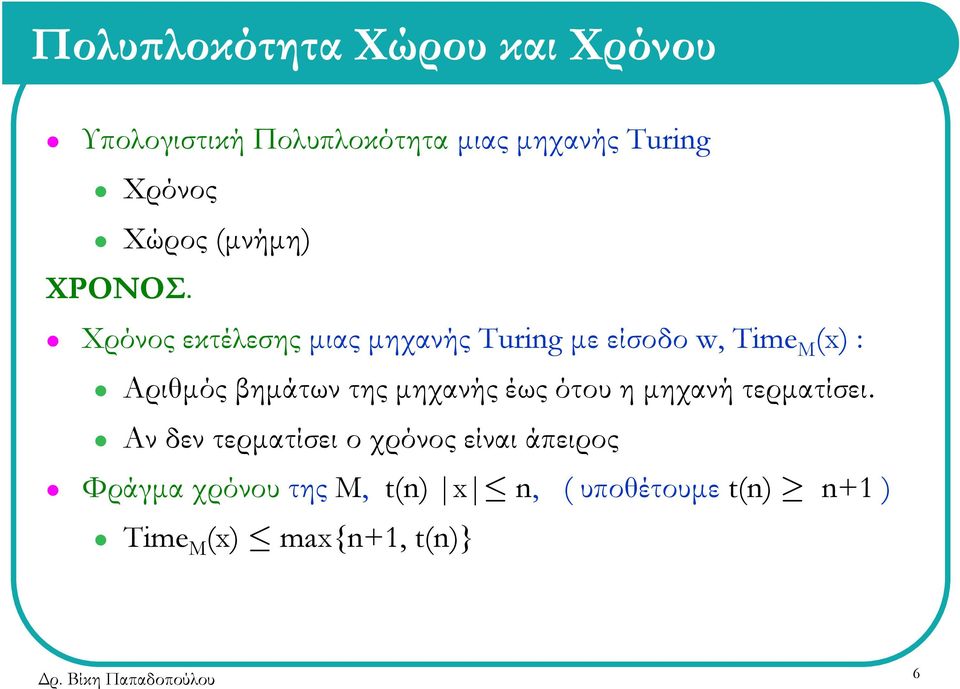 Πολυπλοκότητα Χώρου και Χρόνου

Υπολογιστική Πολυπλοκότητα μιας μηχανής Turing

Χρόνος

Χώρος (μνήμη)

ΧΡΟΝΟΣ.

Χρόνος εκτέλεσης μιας μηχανής Turing με είσοδο w, $Time_M(x)$ :

Αριθμός βημάτων της μηχανής έως ότου η μηχανή τερματίσει.

Αν δεν τερματίσει ο χρόνος είναι άπειρος

Φράγμα χρόνου της M, $t(n)$ $|x| \leq n$, ( υποθέτουμε $t(n) \geq n+1$ )

$Time_M(x) \leq \max\{n+1, t(n)\}$

Δρ. Βίκη Παπαδοπούλου

6